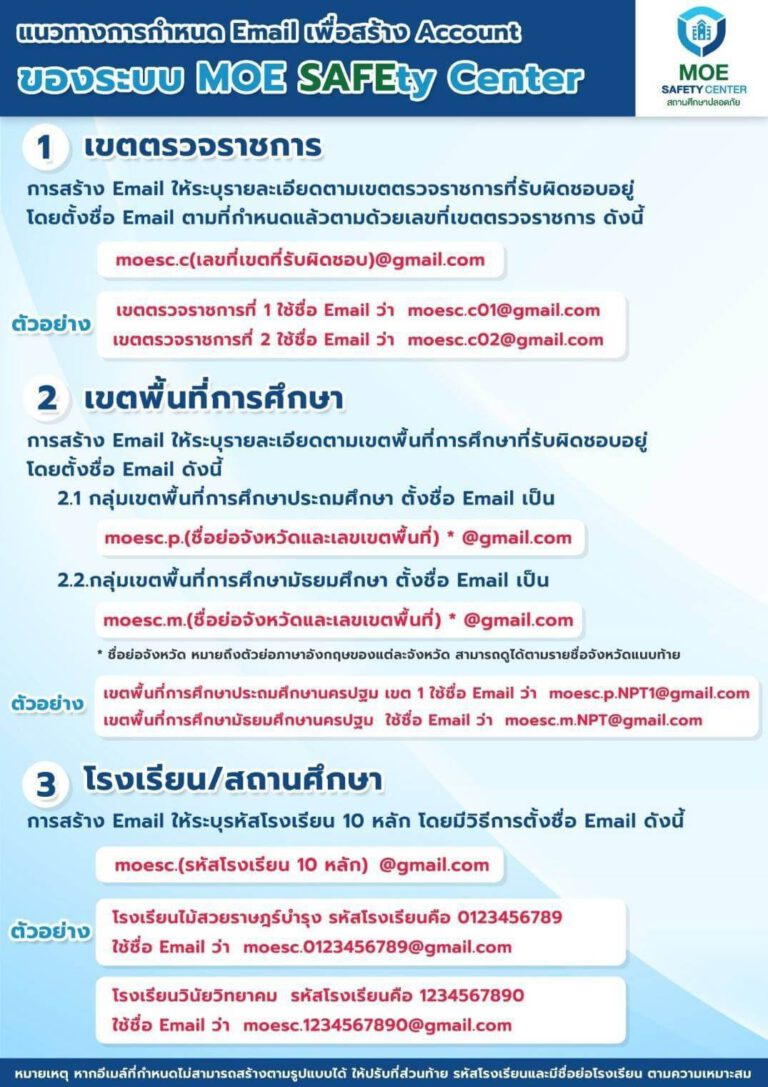 แนวทางการกำหนด Email เพื่อสร้าง Account
ของระบบ MOE SAFEty Center

MOE
SAFETY CENTER
สถานศึกษาปลอดภัย

1 เขตตรวจราชการ

การสร้าง Email ให้ระบุรายละเอียดตามเขตตรวจราชการที่รับผิดชอบอยู่ โดยตั้งชื่อ Email ตามที่กำหนดแล้วตามด้วยเลขที่เขตตรวจราชการ ดังนี้

moesc.c(เลขที่เขตที่รับผิดชอบ)@gmail.com

ตัวอย่าง
เขตตรวจราชการที่ 1 ใช้ชื่อ Email ว่า moesc.c01@gmail.com
เขตตรวจราชการที่ 2 ใช้ชื่อ Email ว่า moesc.c02@gmail.com

2 เขตพื้นที่การศึกษา

การสร้าง Email ให้ระบุรายละเอียดตามเขตพื้นที่การศึกษาที่รับผิดชอบอยู่ โดยตั้งชื่อ Email ดังนี้

2.1 กลุ่มเขตพื้นที่การศึกษาประถมศึกษา ตั้งชื่อ Email เป็น

moesc.p.(ชื่อย่อจังหวัดและเลขเขตพื้นที่) * @gmail.com

2.2.กลุ่มเขตพื้นที่การศึกษามัธยมศึกษา ตั้งชื่อ Email เป็น

moesc.m.(ชื่อย่อจังหวัดและเลขเขตพื้นที่) * @gmail.com

* ชื่อย่อจังหวัด หมายถึงตัวย่อภาษาอังกฤษของแต่ละจังหวัด สามารถดูได้ตามรายชื่อจังหวัดแนบท้าย

ตัวอย่าง
เขตพื้นที่การศึกษาประถมศึกษานครปฐม เขต 1 ใช้ชื่อ Email ว่า moesc.p.NPT1@gmail.com
เขตพื้นที่การศึกษามัธยมศึกษานครปฐม ใช้ชื่อ Email ว่า moesc.m.NPT@gmail.com

3 โรงเรียน/สถานศึกษา

การสร้าง Email ให้ระบุรหัสโรงเรียน 10 หลัก โดยมีวิธีการตั้งชื่อ Email ดังนี้

moesc.(รหัสโรงเรียน 10 หลัก) @gmail.com

ตัวอย่าง
โรงเรียนไม้สวยราษฎร์บำรุง รหัสโรงเรียนคือ 0123456789
ใช้ชื่อ Email ว่า moesc.0123456789@gmail.com

โรงเรียนวินัยวิทยาคม รหัสโรงเรียนคือ 1234567890
ใช้ชื่อ Email ว่า moesc.1234567890@gmail.com

หมายเหตุ หากอีเมล์ที่กำหนดไม่สามารถสร้างตามรูปแบบได้ ให้ปรับที่ส่วนท้าย รหัสโรงเรียนและมีชื่อย่อโรงเรียน ตามความเหมาะสม